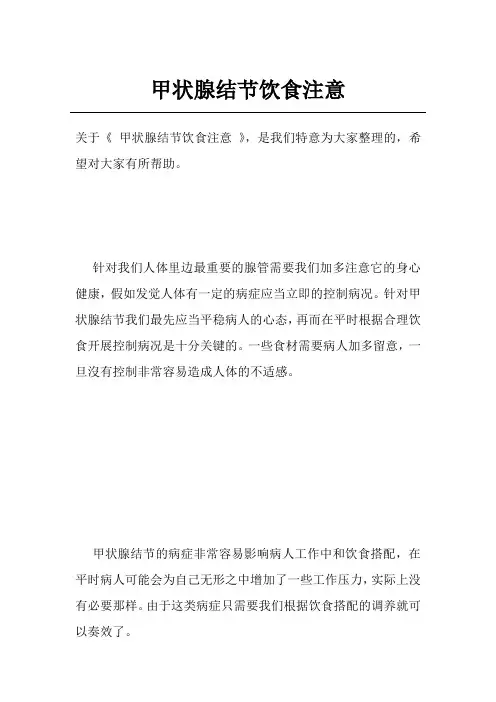 甲状腺结节饮食注意

关于《 甲状腺结节饮食注意 》，是我们特意为大家整理的，希望对大家有所帮助。

针对我们人体里边最重要的腺管需要我们加多注意它的身心健康，假如发觉人体有一定的病症应当立即的控制病况。针对甲状腺结节我们最先应当平稳病人的心态，再而在平时根据合理饮食开展控制病况是十分关键的。一些食材需要病人加多留意，一旦没有控制非常容易造成人体的不适感。

甲状腺结节的病症非常容易影响病人工作中和饮食搭配，在平时病人可能会为自己无形之中增加了一些工作压力，实际上没有必要那样。由于这类病症只需要我们根据饮食搭配的调养就可以奏效了。